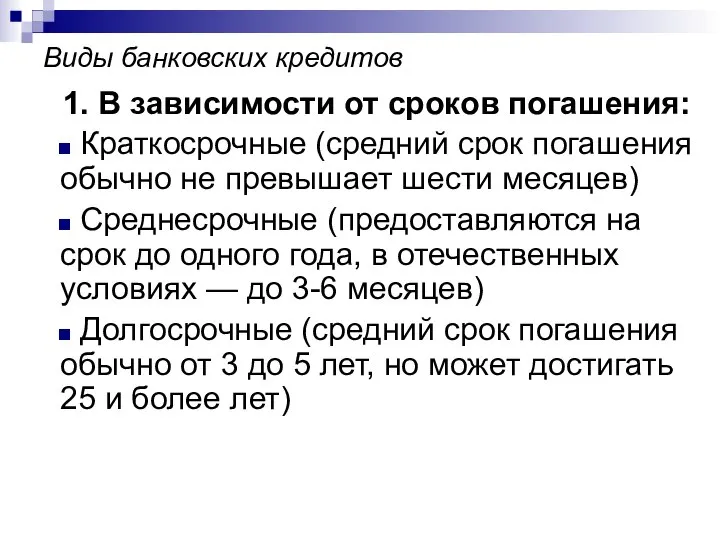 Виды банковских кредитов

1. В зависимости от сроков погашения:

Краткосрочные (средний срок погашения обычно не превышает шести месяцев)

Среднесрочные (предоставляются на срок до одного года, в отечественных условиях — до 3-6 месяцев)

Долгосрочные (средний срок погашения обычно от 3 до 5 лет, но может достигать 25 и более лет)